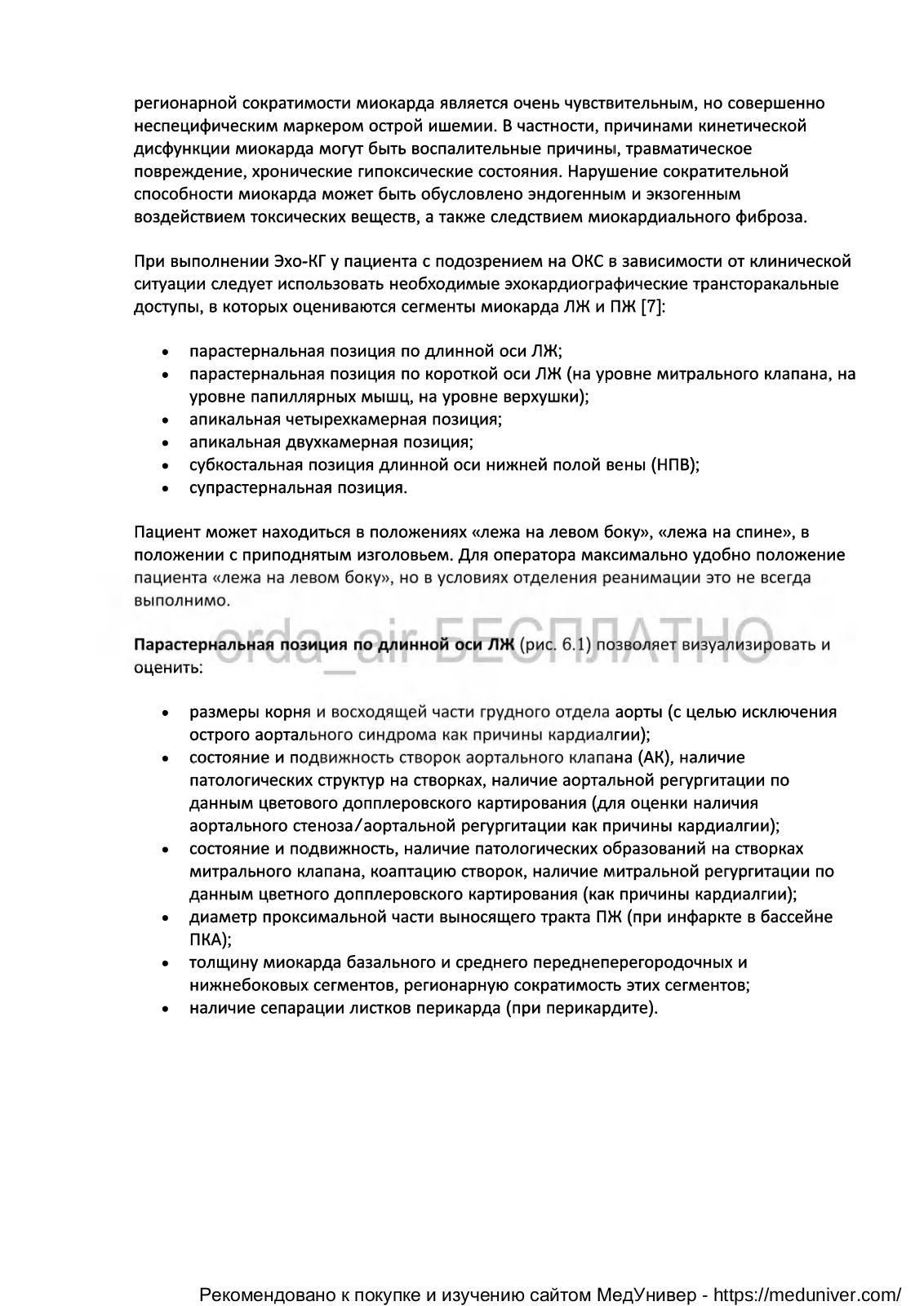 регионарной сократимости миокарда является очень чувствительным, но совершенно неспецифическим маркером острой ишемии. В частности, причинами кинетической дисфункции миокарда могут быть воспалительные причины, травматическое повреждение, хронические гипоксические состояния. Нарушение сократительной способности миокарда может быть обусловлено эндогенным и экзогенным воздействием токсических веществ, а также следствием миокардиального фиброза.

При выполнении Эхо-КГ у пациента с подозрением на ОКС в зависимости от клинической ситуации следует использовать необходимые эхокардиографические трансторакальные доступы, в которых оцениваются сегменты миокарда ЛЖ и ПЖ [7]:

• парастернальная позиция по длинной оси ЛЖ;
• парастернальная позиция по короткой оси ЛЖ (на уровне митрального клапана, на уровне папиллярных мышц, на уровне верхушки);
• апикальная четырехкамерная позиция;
• апикальная двухкамерная позиция;
• субкостальная позиция длинной оси нижней полой вены (НПВ);
• супрастернальная позиция.

Пациент может находиться в положениях «лежа на левом боку», «лежа на спине», в положении с приподнятым изголовьем. Для оператора максимально удобно положение пациента «лежа на левом боку», но в условиях отделения реанимации это не всегда выполнимо.

orda_air БЕСПЛАТНО

Парастернальная позиция по длинной оси ЛЖ (рис. 6.1) позволяет визуализировать и оценить:

• размеры корня и восходящей части грудного отдела аорты (с целью исключения острого аортального синдрома как причины кардиалгии);
• состояние и подвижность створок аортального клапана (АК), наличие патологических структур на створках, наличие аортальной регургитации по данным цветового допплеровского картирования (для оценки наличия аортального стеноза/аортальной регургитации как причины кардиалгии);
• состояние и подвижность, наличие патологических образований на створках митрального клапана, коаптацию створок, наличие митральной регургитации по данным цветного допплеровского картирования (как причины кардиалгии);
• диаметр проксимальной части выносящего тракта ПЖ (при инфаркте в бассейне ПКА);
• толщину миокарда базального и среднего переднеперегородочных и нижнебоковых сегментов, регионарную сократимость этих сегментов;
• наличие сепарации листков перикарда (при перикардите).

Рекомендовано к покупке и изучению сайтом МедУнивер - https://meduniver.com/